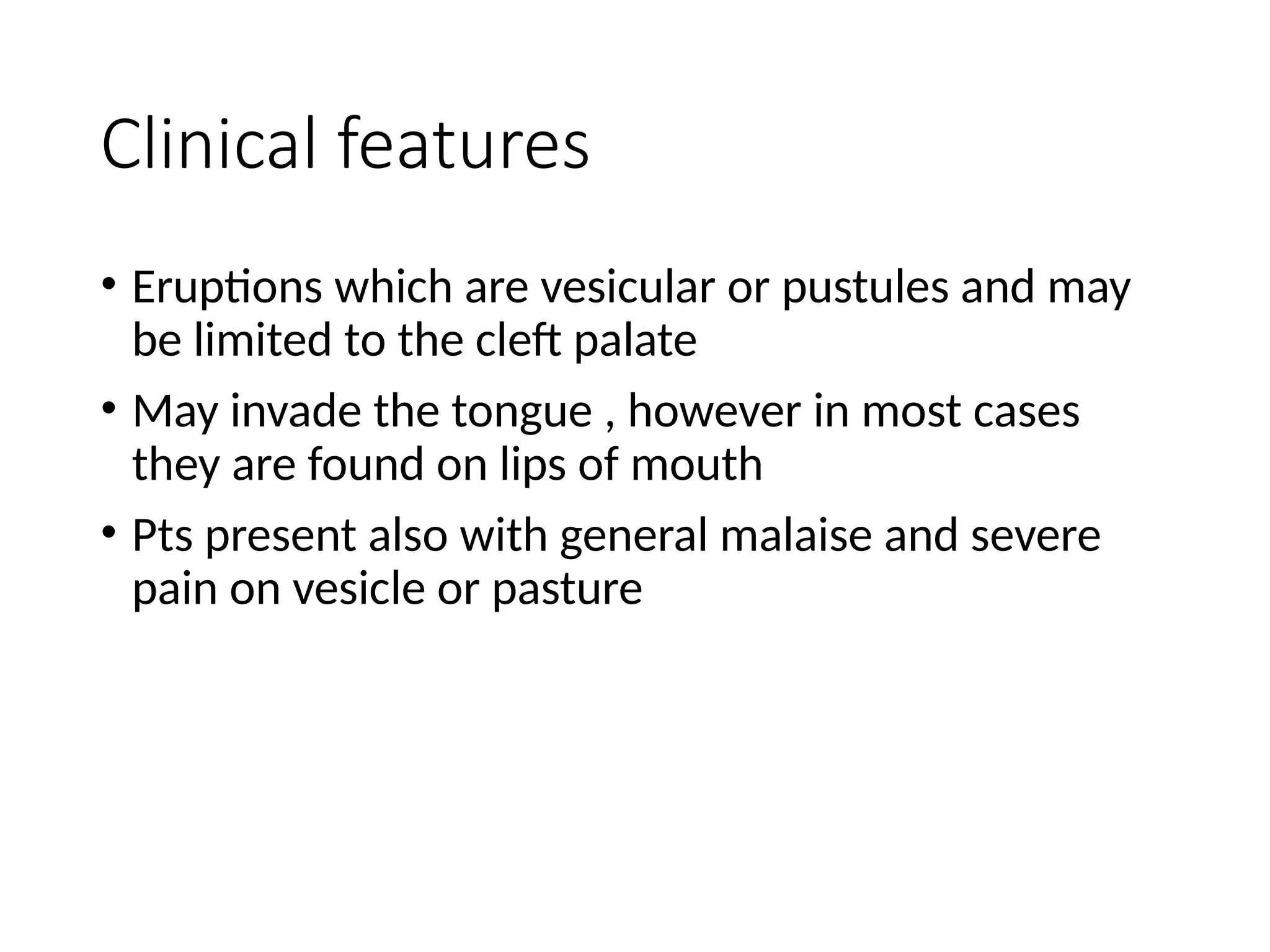 Clinical features

• Eruptions which are vesicular or pustules and may be limited to the cleft palate

• May invade the tongue , however in most cases they are found on lips of mouth

• Pts present also with general malaise and severe pain on vesicle or pasture